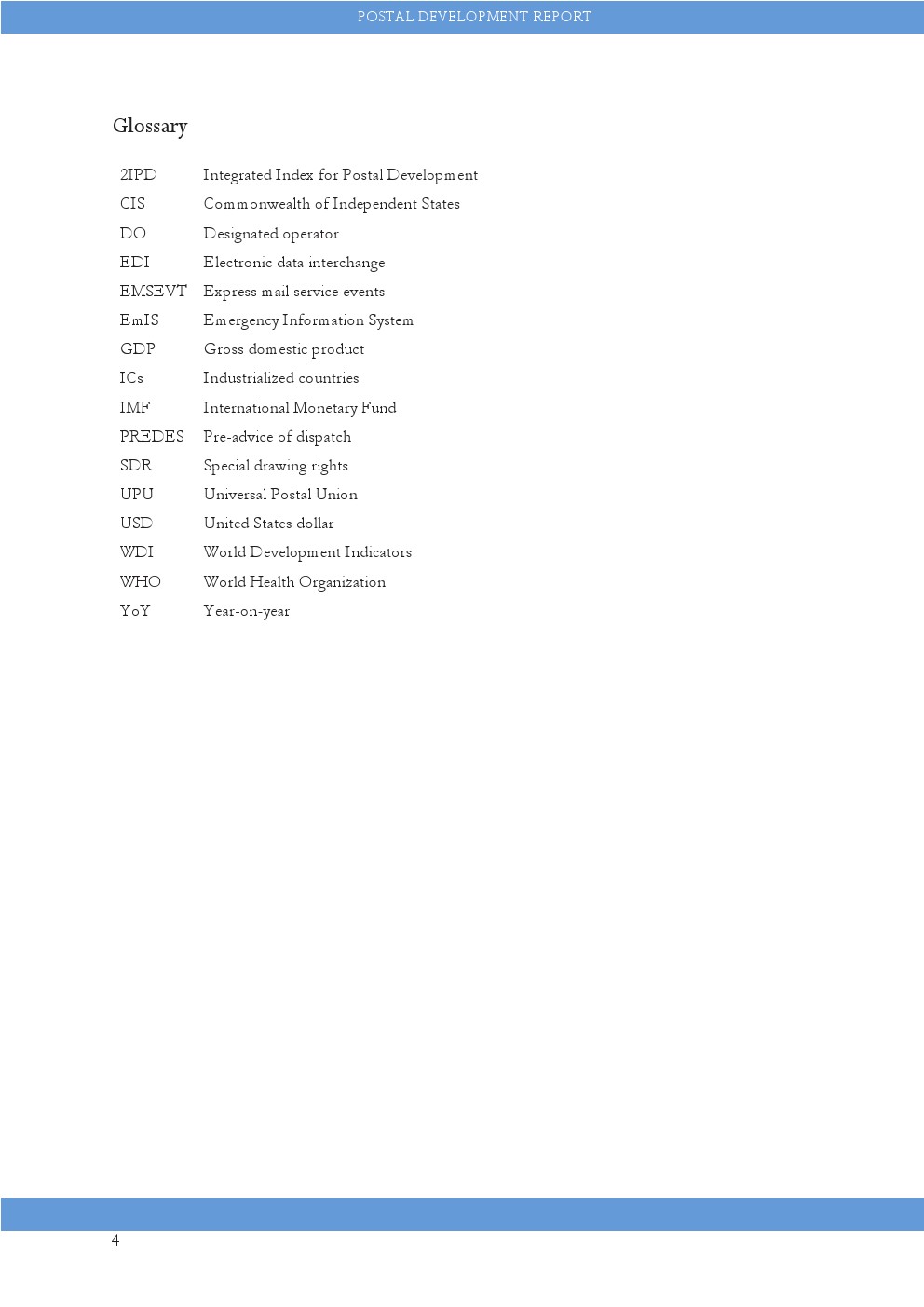 POSTAL DEVELOPMENT REPORT

Glossary

| | |
|---|---|
| 2IPD | Integrated Index for Postal Development |
| CIS | Commonwealth of Independent States |
| DO | Designated operator |
| EDI | Electronic data interchange |
| EMSEVT | Express mail service events |
| EmIS | Emergency Information System |
| GDP | Gross domestic product |
| ICs | Industrialized countries |
| IMF | International Monetary Fund |
| PREDES | Pre-advice of dispatch |
| SDR | Special drawing rights |
| UPU | Universal Postal Union |
| USD | United States dollar |
| WDI | World Development Indicators |
| WHO | World Health Organization |
| YoY | Year-on-year |

4